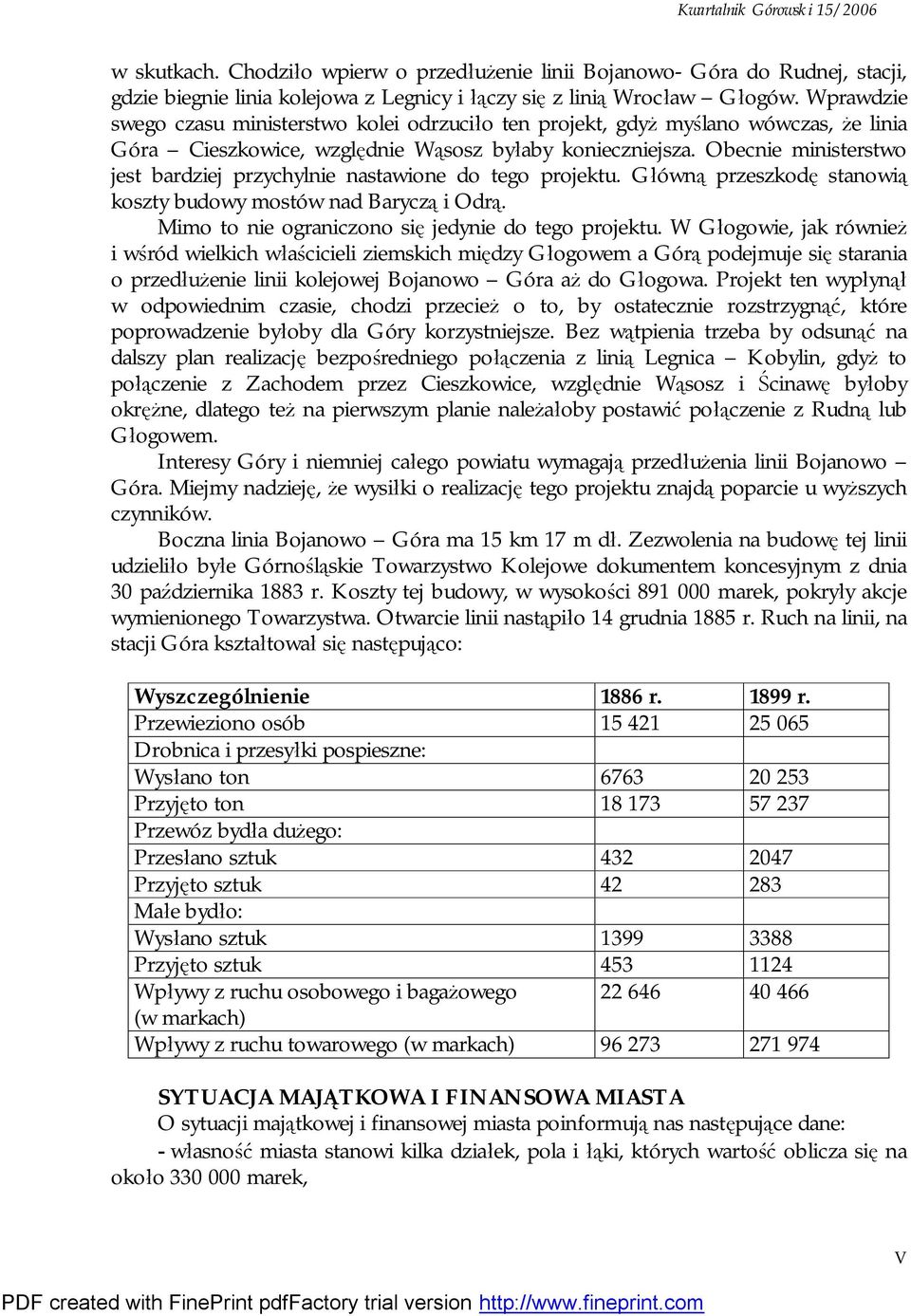 Kwartalnik Górowski 15/2006

w skutkach. Chodziło wpierw o przedłużenie linii Bojanowo- Góra do Rudnej, stacji, gdzie biegnie linia kolejowa z Legnicy i łączy się z linią Wrocław – Głogów. Wprawdzie swego czasu ministerstwo kolei odrzuciło ten projekt, gdyż myślano wówczas, że linia Góra – Cieszkowice, względnie Wąsosz byłaby konieczniejsza. Obecnie ministerstwo jest bardziej przychylnie nastawione do tego projektu. Główną przeszkodę stanowią koszty budowy mostów nad Baryczą i Odrą.

Mimo to nie ograniczono się jedynie do tego projektu. W Głogowie, jak również i wśród wielkich właścicieli ziemskich między Głogowem a Górą podejmuje się starania o przedłużenie linii kolejowej Bojanowo – Góra aż do Głogowa. Projekt ten wypłynął w odpowiednim czasie, chodzi przecież o to, by ostatecznie rozstrzygnąć, które poprowadzenie byłoby dla Góry korzystniejsze. Bez wątpienia trzeba by odsunąć na dalszy plan realizację bezpośredniego połączenia z linią Legnica – Kobylin, gdyż to połączenie z Zachodem przez Cieszkowice, względnie Wąsosz i Ścinawę byłoby okrężne, dlatego też na pierwszym planie należałoby postawić połączenie z Rudną lub Głogowem.

Interesy Góry i niemniej całego powiatu wymagają przedłużenia linii Bojanowo – Góra. Miejmy nadzieję, że wysiłki o realizację tego projektu znajdą poparcie u wyższych czynników.

Boczna linia Bojanowo – Góra ma 15 km 17 m dł. Zezwolenia na budowę tej linii udzieliło byłe Górnośląskie Towarzystwo Kolejowe dokumentem koncesyjnym z dnia 30 października 1883 r. Koszty tej budowy, w wysokości 891 000 marek, pokryły akcje wymienionego Towarzystwa. Otwarcie linii nastąpiło 14 grudnia 1885 r. Ruch na linii, na stacji Góra kształtował się następująco:

| Wyszczególnienie | 1886 r. | 1899 r. |
|---|---|---|
| Przewieziono osób | 15 421 | 25 065 |
| Drobnica i przesyłki pospieszne: | | |
| Wysłano ton | 6763 | 20 253 |
| Przyjęto ton | 18 173 | 57 237 |
| Przewóz bydła dużego: | | |
| Przesłano sztuk | 432 | 2047 |
| Przyjęto sztuk | 42 | 283 |
| Małe bydło: | | |
| Wysłano sztuk | 1399 | 3388 |
| Przyjęto sztuk | 453 | 1124 |
| Wpływy z ruchu osobowego i bagażowego (w markach) | 22 646 | 40 466 |
| Wpływy z ruchu towarowego (w markach) | 96 273 | 271 974 |

SYTUACJA MAJĄTKOWA I FINANSOWA MIASTA

O sytuacji majątkowej i finansowej miasta poinformują nas następujące dane:

- własność miasta stanowi kilka działek, pola i łąki, których wartość oblicza się na około 330 000 marek,

V

PDF created with FinePrint pdfFactory trial version http://www.fineprint.com